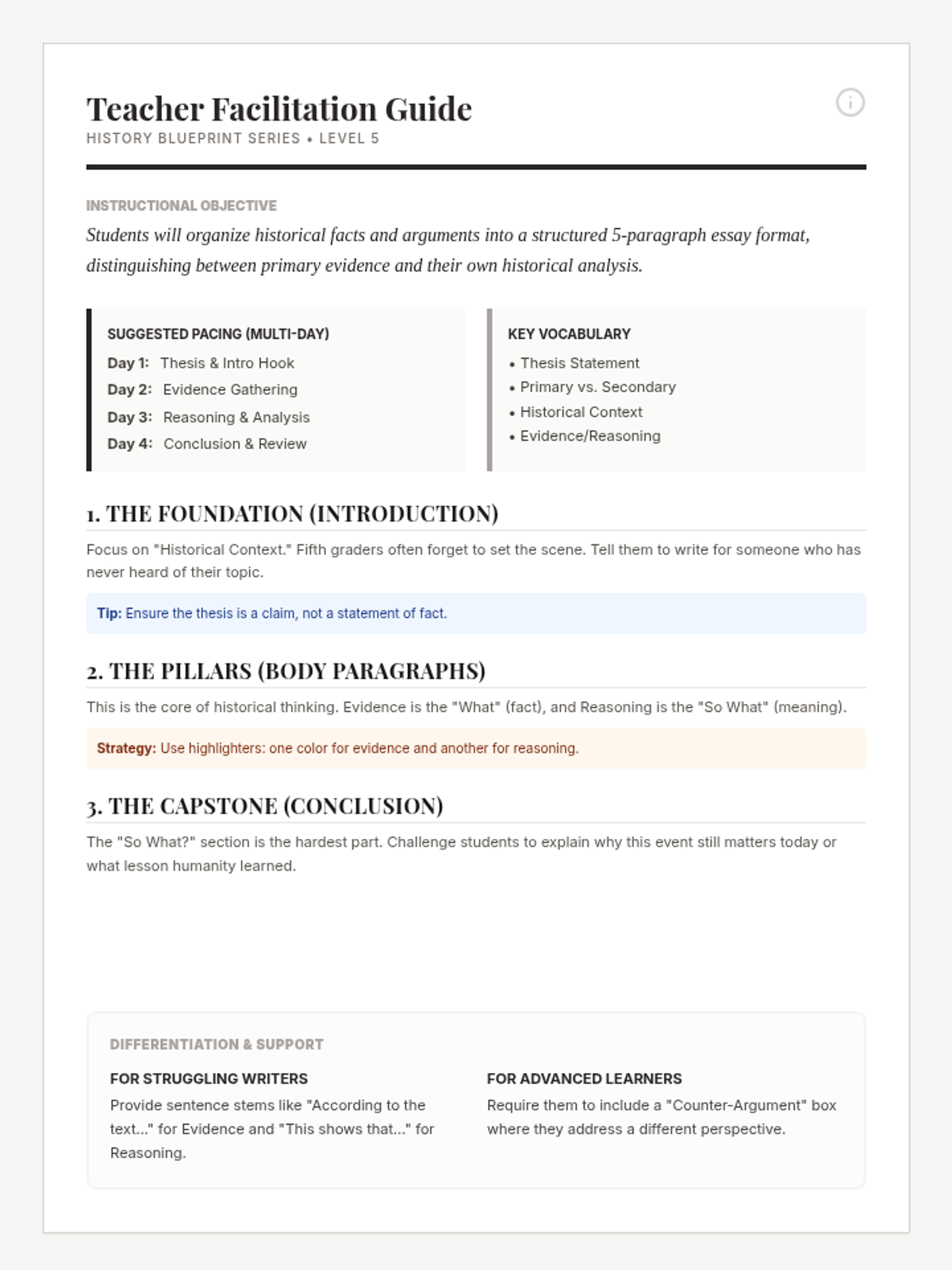 Teacher Facilitation Guide
HISTORY BLUEPRINT SERIES • LEVEL 5

INSTRUCTIONAL OBJECTIVE
Students will organize historical facts and arguments into a structured 5-paragraph essay format, distinguishing between primary evidence and their own historical analysis.

SUGGESTED PACING (MULTI-DAY)
Day 1: Thesis & Intro Hook
Day 2: Evidence Gathering
Day 3: Reasoning & Analysis
Day 4: Conclusion & Review

KEY VOCABULARY
• Thesis Statement
• Primary vs. Secondary
• Historical Context
• Evidence/Reasoning

1. THE FOUNDATION (INTRODUCTION)
Focus on "Historical Context." Fifth graders often forget to set the scene. Tell them to write for someone who has never heard of their topic.

Tip: Ensure the thesis is a claim, not a statement of fact.

2. THE PILLARS (BODY PARAGRAPHS)
This is the core of historical thinking. Evidence is the "What" (fact), and Reasoning is the "So What" (meaning).

Strategy: Use highlighters: one color for evidence and another for reasoning.

3. THE CAPSTONE (CONCLUSION)
The "So What?" section is the hardest part. Challenge students to explain why this event still matters today or what lesson humanity learned.

DIFFERENTIATION & SUPPORT

FOR STRUGGLING WRITERS
Provide sentence stems like "According to the text..." for Evidence and "This shows that..." for Reasoning.

FOR ADVANCED LEARNERS
Require them to include a "Counter-Argument" box where they address a different perspective.